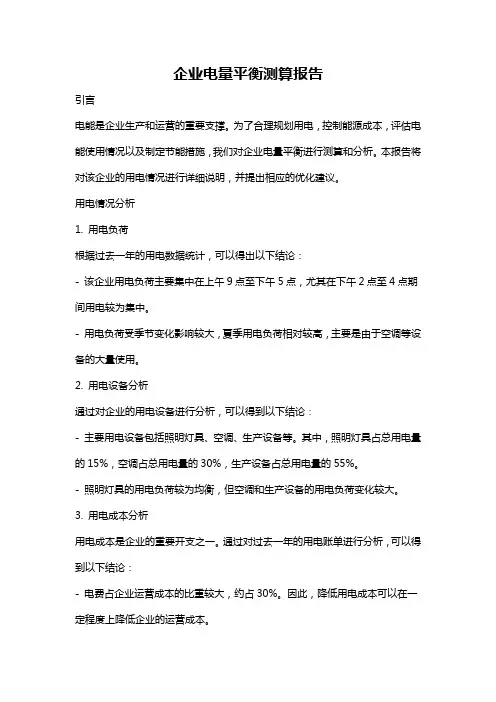 企业电量平衡测算报告

引言

电能是企业生产和运营的重要支撑。为了合理规划用电，控制能源成本，评估电能使用情况以及制定节能措施，我们对企业电量平衡进行测算和分析。本报告将对该企业的用电情况进行详细说明，并提出相应的优化建议。

用电情况分析

1. 用电负荷

根据过去一年的用电数据统计，可以得出以下结论：

- 该企业用电负荷主要集中在上午 9 点至下午 5 点，尤其在下午 2 点至 4 点期间用电较为集中。

- 用电负荷受季节变化影响较大，夏季用电负荷相对较高，主要是由于空调等设备的大量使用。

2. 用电设备分析

通过对企业的用电设备进行分析，可以得到以下结论：

- 主要用电设备包括照明灯具、空调、生产设备等。其中，照明灯具占总用电量的 15%，空调占总用电量的 30%，生产设备占总用电量的 55%。

- 照明灯具的用电负荷较为均衡，但空调和生产设备的用电负荷变化较大。

3. 用电成本分析

用电成本是企业的重要开支之一。通过对过去一年的用电账单进行分析，可以得到以下结论：

- 电费占企业运营成本的比重较大，约占 30%。因此，降低用电成本可以在一定程度上降低企业的运营成本。